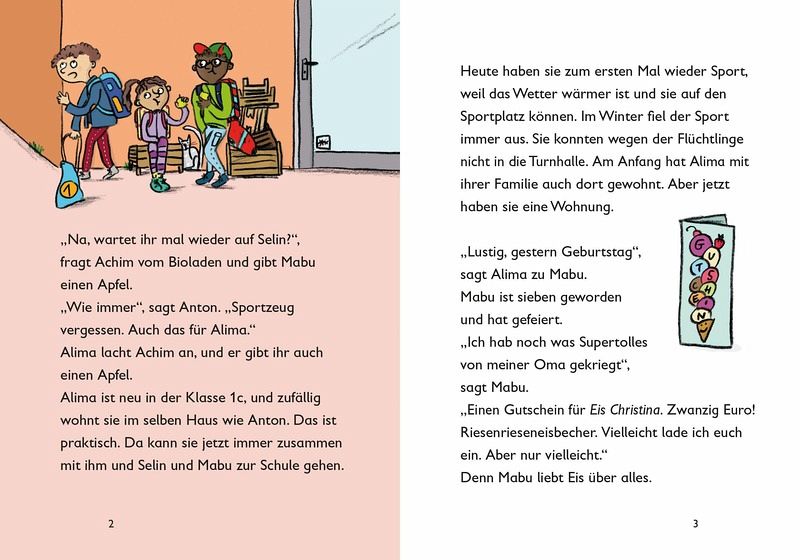 1

„Na, wartet ihr mal wieder auf Selin?", fragt Achim vom Bioladen und gibt Mabu einen Apfel.
„Wie immer", sagt Anton. „Sportzeug vergessen. Auch das für Alima."
Alima lacht Achim an, und er gibt ihr auch einen Apfel.
Alima ist neu in der Klasse 1c, und zufällig wohnt sie im selben Haus wie Anton. Das ist praktisch. Da kann sie jetzt immer zusammen mit ihm und Selin und Mabu zur Schule gehen.

2

Heute haben sie zum ersten Mal wieder Sport, weil das Wetter wärmer ist und sie auf den Sportplatz können. Im Winter fiel der Sport immer aus. Sie konnten wegen der Flüchtlinge nicht in die Turnhalle. Am Anfang hat Alima mit ihrer Familie auch dort gewohnt. Aber jetzt haben sie eine Wohnung.

GUTSCHEIN

„Lustig, gestern Geburtstag", sagt Alima zu Mabu.
Mabu ist sieben geworden und hat gefeiert.
„Ich hab noch was Supertolles von meiner Oma gekriegt", sagt Mabu.
„Einen Gutschein für Eis Christina. Zwanzig Euro! Riesenrieseneisbecher. Vielleicht lade ich euch ein. Aber nur vielleicht."
Denn Mabu liebt Eis über alles.

3